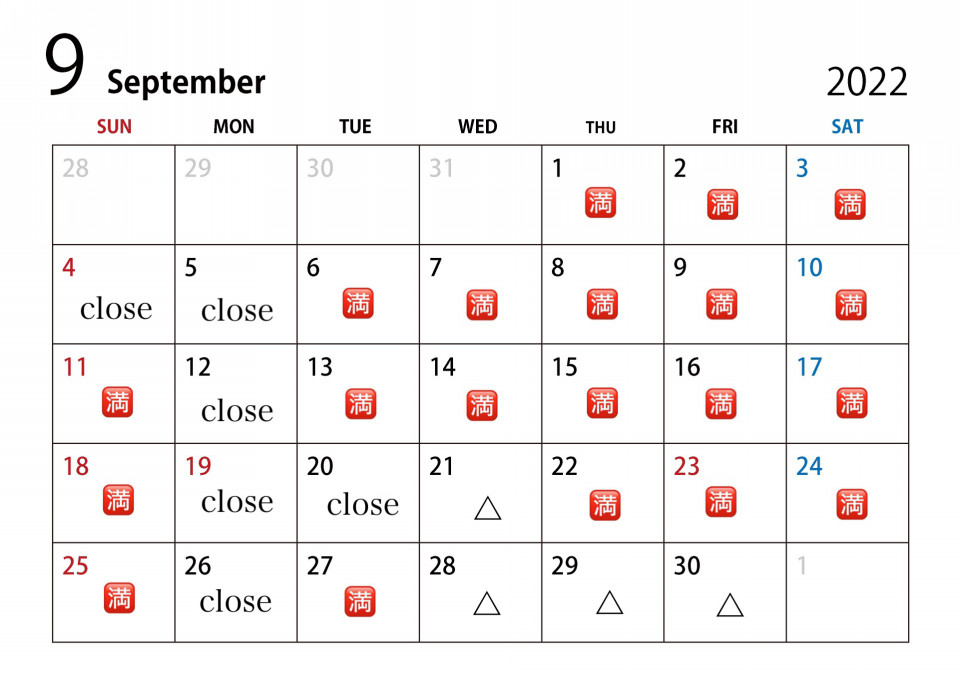 9 September

2022

| SUN | MON | TUE | WED | THU | FRI | SAT |
|---|---|---|---|---|---|---|
| 28 | 29 | 30 | 31 | 1 満 | 2 満 | 3 満 |
| 4 close | 5 close | 6 満 | 7 満 | 8 満 | 9 満 | 10 満 |
| 11 満 | 12 close | 13 満 | 14 満 | 15 満 | 16 満 | 17 満 |
| 18 満 | 19 close | 20 close | 21 △ | 22 満 | 23 満 | 24 満 |
| 25 満 | 26 close | 27 満 | 28 △ | 29 △ | 30 △ | 1 |